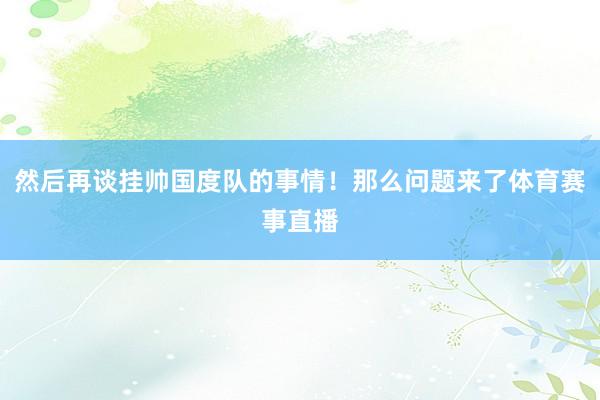 然后再谈挂帅国度队的事情！那么问题来了体育赛事直播